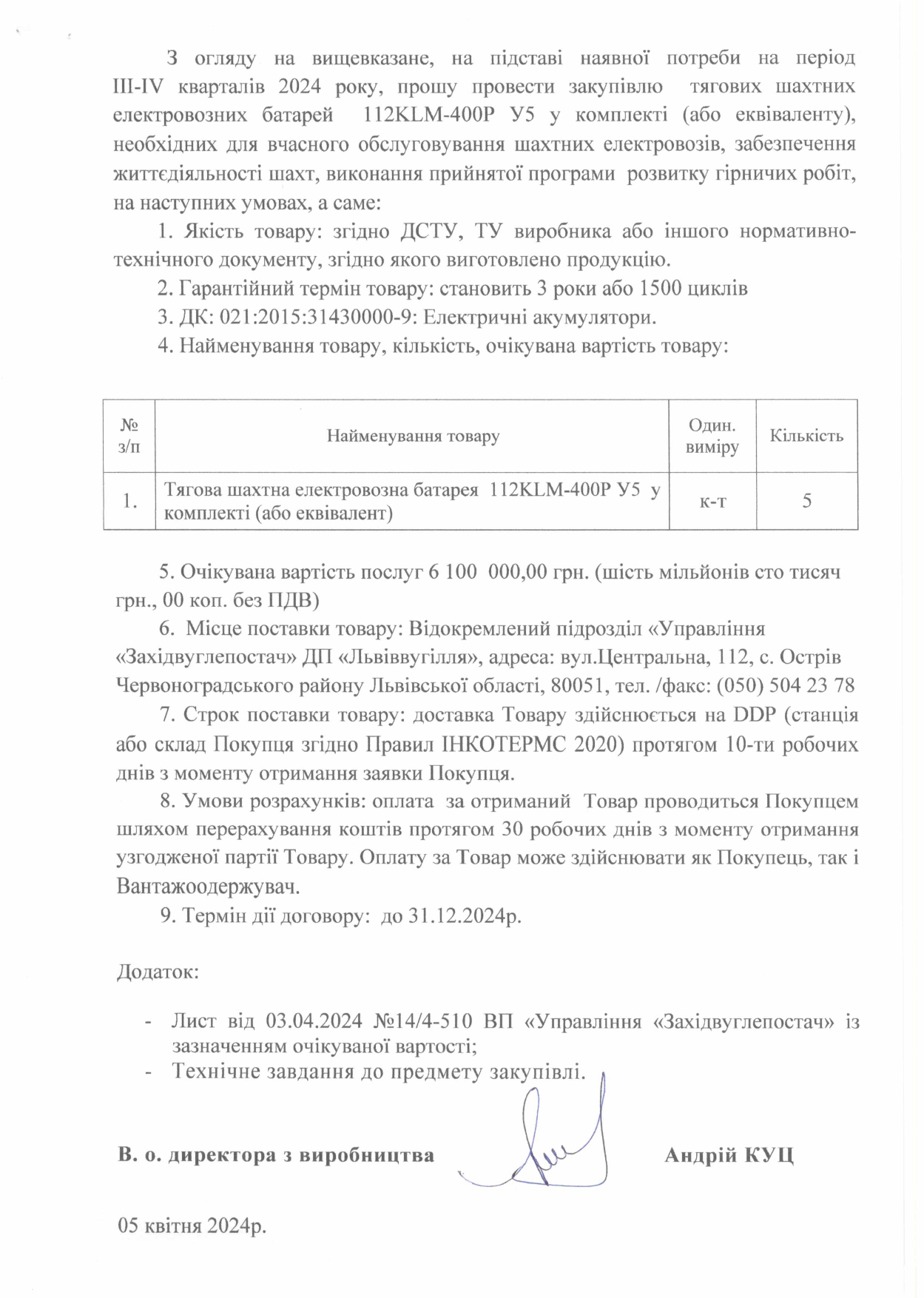 З огляду на вищевказане, на підставі наявної потреби на період III-IV кварталів 2024 року, прошу провести закупівлю тягових шахтних електровозних батарей 112KLM-400P У5 у комплекті (або еквіваленту), необхідних для вчасного обслуговування шахтних електровозів, забезпечення життєдіяльності шахт, виконання прийнятої програми розвитку гірничих робіт, на наступних умовах, а саме:

1. Якість товару: згідно ДСТУ, ТУ виробника або іншого нормативно-технічного документу, згідно якого виготовлено продукцію.

2. Гарантійний термін товару: становить 3 роки або 1500 циклів

3. ДК: 021:2015:31430000-9: Електричні акумулятори.

4. Найменування товару, кількість, очікувана вартість товару:

| № з/п | Найменування товару | Один. виміру | Кількість |
|---|---|---|---|
| 1. | Тягова шахтна електровозна батарея 112KLM-400P У5 у комплекті (або еквівалент) | к-т | 5 |

5. Очікувана вартість послуг 6 100 000,00 грн. (шість мільйонів сто тисяч грн., 00 коп. без ПДВ)

6. Місце поставки товару: Відокремлений підрозділ «Управління «Західвуглепостач» ДП «Львіввугілля», адреса: вул.Центральна, 112, с. Острів Червоноградського району Львівської області, 80051, тел. /факс: (050) 504 23 78

7. Строк поставки товару: доставка Товару здійснюється на DDP (станція або склад Покупця згідно Правил ІНКОТЕРМС 2020) протягом 10-ти робочих днів з моменту отримання заявки Покупця.

8. Умови розрахунків: оплата за отриманий Товар проводиться Покупцем шляхом перерахування коштів протягом 30 робочих днів з моменту отримання узгодженої партії Товару. Оплату за Товар може здійснювати як Покупець, так і Вантажоодержувач.

9. Термін дії договору: до 31.12.2024р.

Додаток:

- Лист від 03.04.2024 №14/4-510 ВП «Управління «Західвуглепостач» із зазначенням очікуваної вартості;
- Технічне завдання до предмету закупівлі.

В. о. директора з виробництва Андрій КУЦ

05 квітня 2024р.